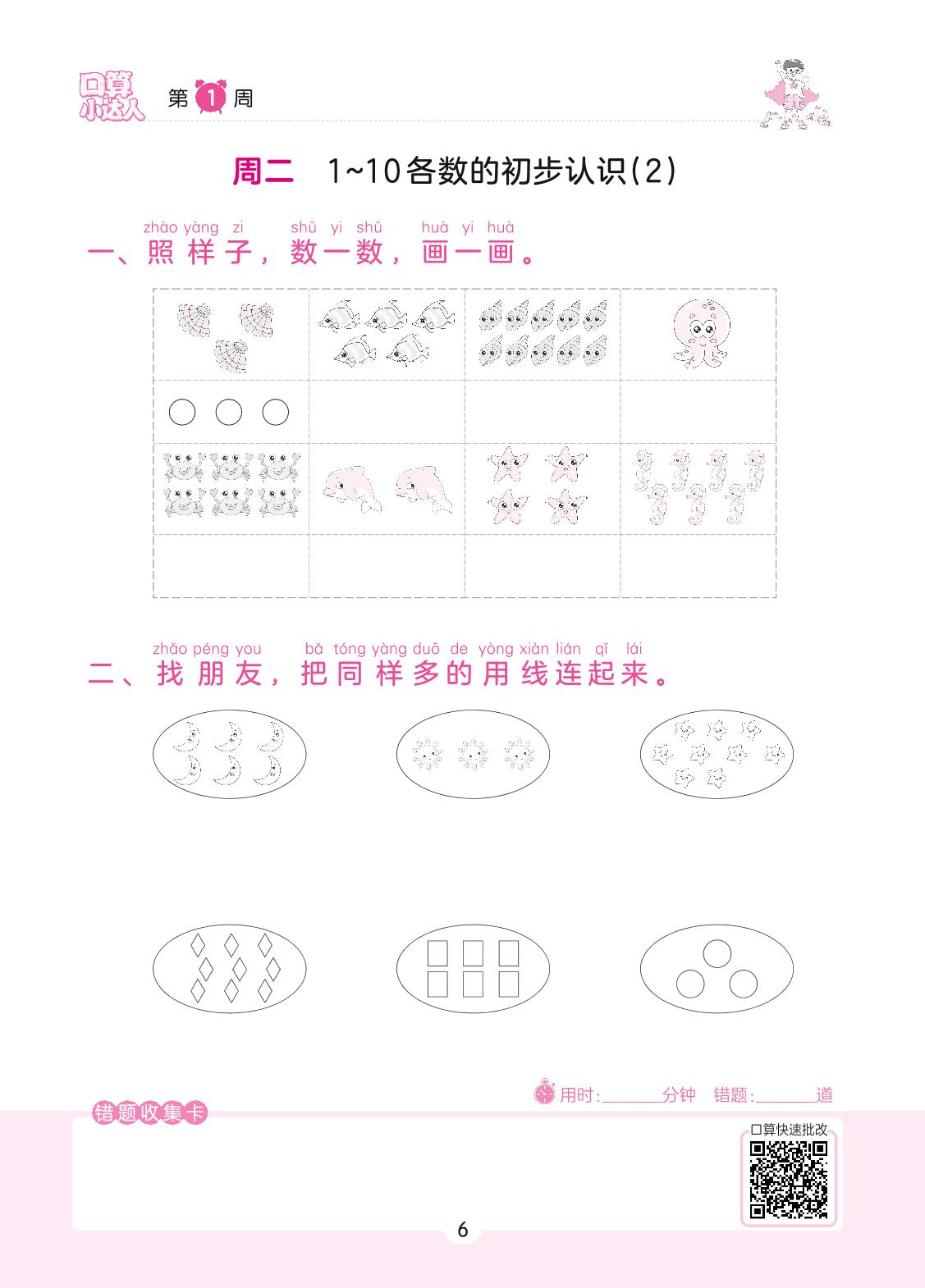 口算小达人 第1周

周二 1~10各数的初步认识(2)

zhào yàng zi shǔ yi shǔ huà yi huà
一、照样子，数一数，画一画。

zhǎo péng you bǎ tóng yàng duō de yòng xiàn lián qǐ lái
二、找朋友，把同样多的用线连起来。

用时:____分钟 错题:____道

错题收集卡

口算快速批改

6